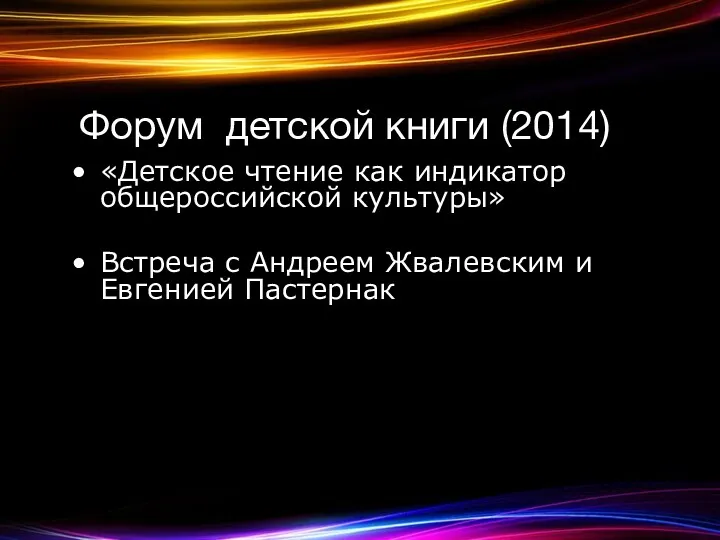 Форум детской книги (2014)

• «Детское чтение как индикатор общероссийской культуры»

• Встреча с Андреем Жвалевским и Евгенией Пастернак